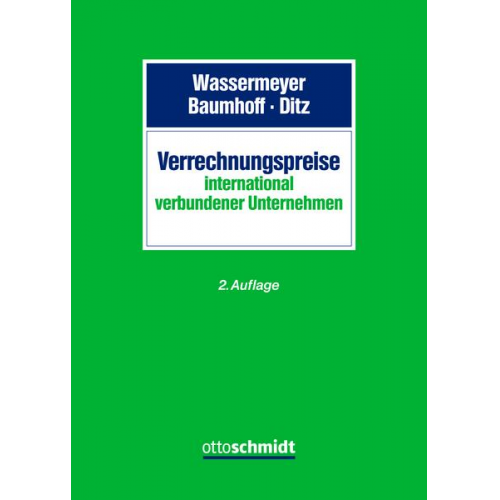 Wassermeyer
Baumhoff · Ditz

Verrechnungspreise
international
verbundener Unternehmen

2. Auflage

ottoschmidt